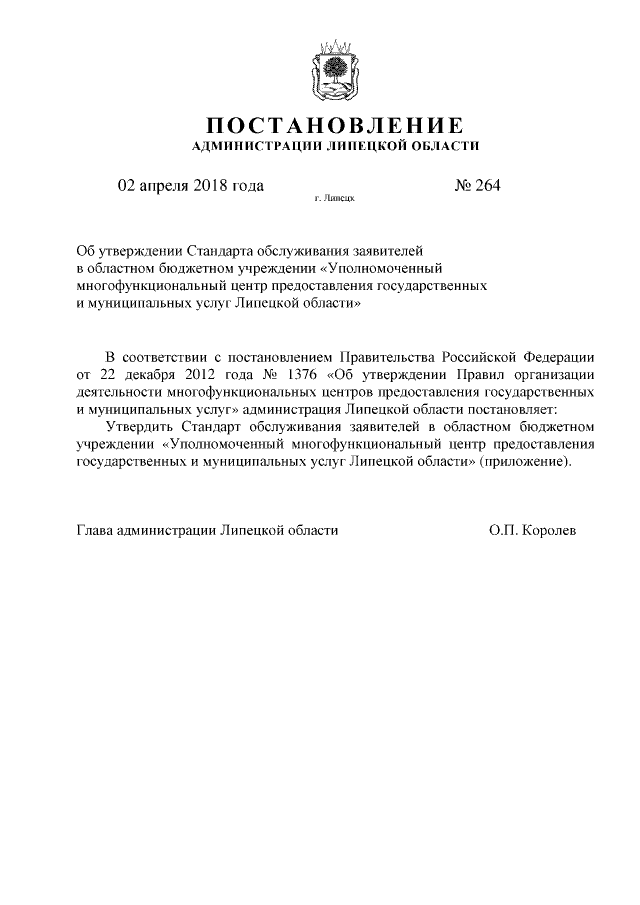 ПОСТАНОВЛЕНИЕ
АДМИНИСТРАЦИИ ЛИПЕЦКОЙ ОБЛАСТИ

02 апреля 2018 года

г. Липецк

№ 264

Об утверждении Стандарта обслуживания заявителей в областном бюджетном учреждении «Уполномоченный многофункциональный центр предоставления государственных и муниципальных услуг Липецкой области»

В соответствии с постановлением Правительства Российской Федерации от 22 декабря 2012 года № 1376 «Об утверждении Правил организации деятельности многофункциональных центров предоставления государственных и муниципальных услуг» администрация Липецкой области постановляет:

Утвердить Стандарт обслуживания заявителей в областном бюджетном учреждении «Уполномоченный многофункциональный центр предоставления государственных и муниципальных услуг Липецкой области» (приложение).

Глава администрации Липецкой области

О.П. Королев